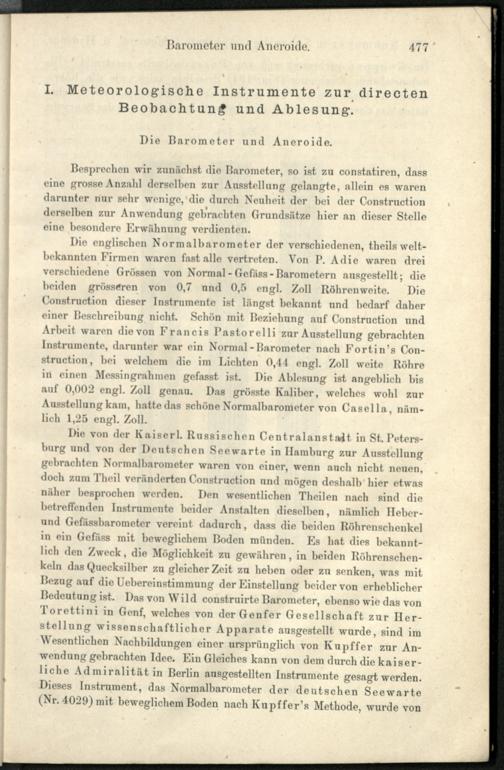 Barometer und Aneroide. 477

I. Meteorologische Instrumente zur directen Beobachtung und Ablesung.

Die Barometer und Aneroide.

Besprechen wir zunächst die Barometer, so ist zu constatiren, dass eine grosse Anzahl derselben zur Ausstellung gelangte, allein es waren darunter nur sehr wenige, die durch Neuheit der bei der Construction derselben zur Anwendung gebrachten Grundsätze hier an dieser Stelle eine besondere Erwähnung verdienten.

Die englischen Normalbarometer der verschiedenen, theils weltbekannten Firmen waren fast alle vertreten. Von P. Adie waren drei verschiedene Grössen von Normal-Gefäss-Barometern ausgestellt; die beiden grösseren von 0,7 und 0,5 engl. Zoll Röhrenweite. Die Construction dieser Instrumente ist längst bekannt und bedarf daher einer Beschreibung nicht. Schön mit Beziehung auf Construction und Arbeit waren die von Francis Pastorelli zur Ausstellung gebrachten Instrumente, darunter war ein Normal-Barometer nach Fortin's Construction, bei welchem die im Lichten 0,44 engl. Zoll weite Röhre in einen Messingrahmen gefasst ist. Die Ablesung ist angeblich bis auf 0,002 engl. Zoll genau. Das grösste Kaliber, welches wohl zur Ausstellung kam, hatte das schöne Normalbarometer von Casella, nämlich 1,25 engl. Zoll.

Die von der Kaiserl. Russischen Centralanstalt in St. Petersburg und von der Deutschen Seewarte in Hamburg zur Ausstellung gebrachten Normalbarometer waren von einer, wenn auch nicht neuen, doch zum Theil veränderten Construction und mögen deshalb hier etwas näher besprochen werden. Den wesentlichen Theilen nach sind die betreffenden Instrumente beider Anstalten dieselben, nämlich Heber- und Gefässbarometer vereint dadurch, dass die beiden Röhrenschenkel in ein Gefäss mit beweglichem Boden münden. Es hat dies bekanntlich den Zweck, die Möglichkeit zu gewähren, in beiden Röhrenschenkeln das Quecksilber zu gleicher Zeit zu heben oder zu senken, was mit Bezug auf die Uebereinstimmung der Einstellung beider von erheblicher Bedeutung ist. Das von Wild construirte Barometer, ebenso wie das von Torettini in Genf, welches von der Genfer Gesellschaft zur Herstellung wissenschaftlicher Apparate ausgestellt wurde, sind im Wesentlichen Nachbildungen einer ursprünglich von Kupffer zur Anwendung gebrachten Idee. Ein Gleiches kann von dem durch die kaiserliche Admiralität in Berlin ausgestellten Instrumente gesagt werden. Dieses Instrument, das Normalbarometer der deutschen Seewarte (Nr. 4029) mit beweglichem Boden nach Kupffer's Methode, wurde von